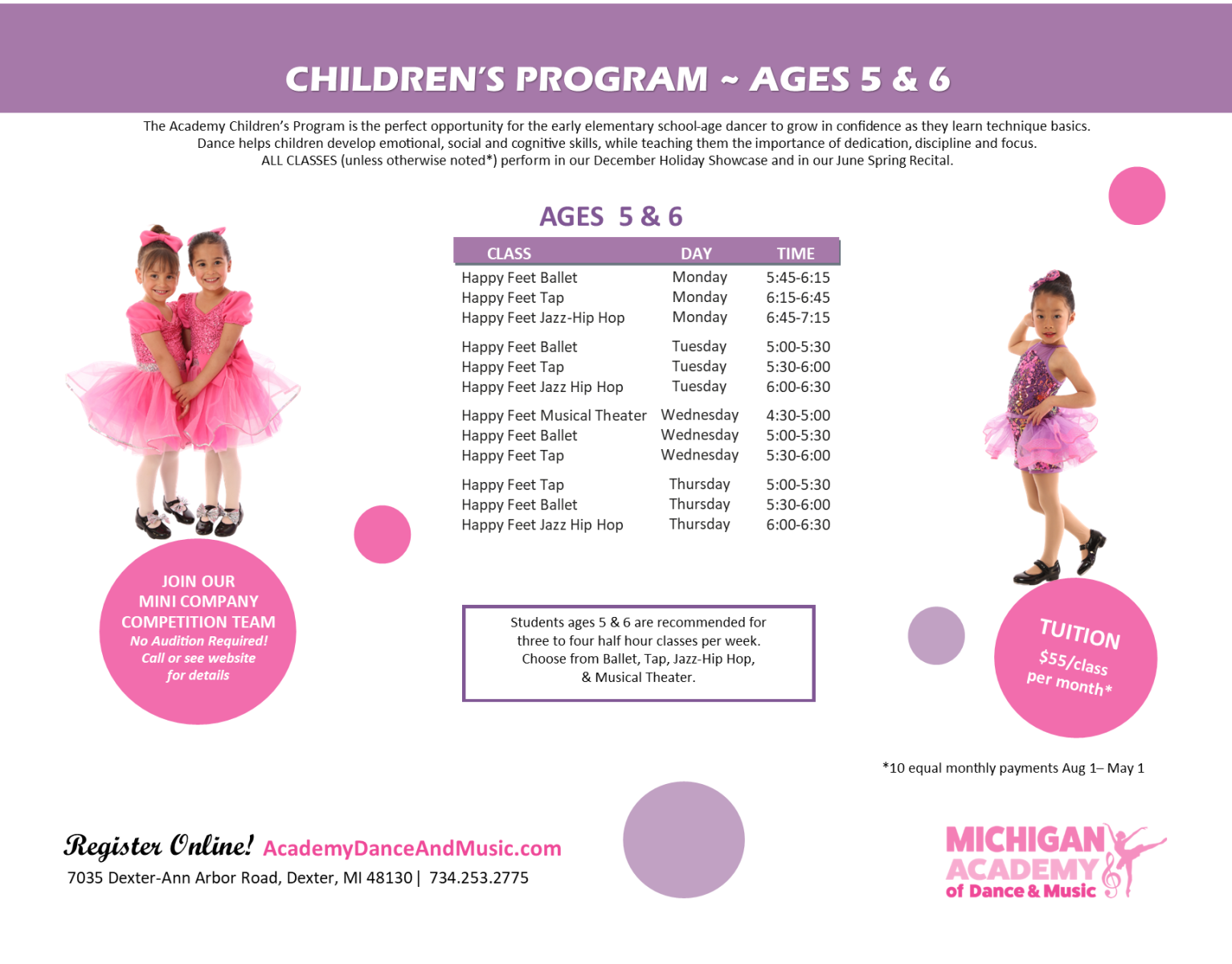 CHILDREN'S PROGRAM ~ AGES 5 & 6

The Academy Children's Program is the perfect opportunity for the early elementary school-age dancer to grow in confidence as they learn technique basics. Dance helps children develop emotional, social and cognitive skills, while teaching them the importance of dedication, discipline and focus. ALL CLASSES (unless otherwise noted*) perform in our December Holiday Showcase and in our June Spring Recital.

AGES 5 & 6

| CLASS | DAY | TIME |
|---|---|---|
| Happy Feet Ballet | Monday | 5:45-6:15 |
| Happy Feet Tap | Monday | 6:15-6:45 |
| Happy Feet Jazz-Hip Hop | Monday | 6:45-7:15 |
| Happy Feet Ballet | Tuesday | 5:00-5:30 |
| Happy Feet Tap | Tuesday | 5:30-6:00 |
| Happy Feet Jazz Hip Hop | Tuesday | 6:00-6:30 |
| Happy Feet Musical Theater | Wednesday | 4:30-5:00 |
| Happy Feet Ballet | Wednesday | 5:00-5:30 |
| Happy Feet Tap | Wednesday | 5:30-6:00 |
| Happy Feet Tap | Thursday | 5:00-5:30 |
| Happy Feet Ballet | Thursday | 5:30-6:00 |
| Happy Feet Jazz Hip Hop | Thursday | 6:00-6:30 |

JOIN OUR
MINI COMPANY
COMPETITION TEAM
No Audition Required!
Call or see website
for details

Students ages 5 & 6 are recommended for three to four half hour classes per week. Choose from Ballet, Tap, Jazz-Hip Hop, & Musical Theater.

TUITION
$55/class
per month*

*10 equal monthly payments Aug 1– May 1

Register Online! AcademyDanceAndMusic.com
7035 Dexter-Ann Arbor Road, Dexter, MI 48130 | 734.253.2775

MICHIGAN
ACADEMY
of Dance & Music